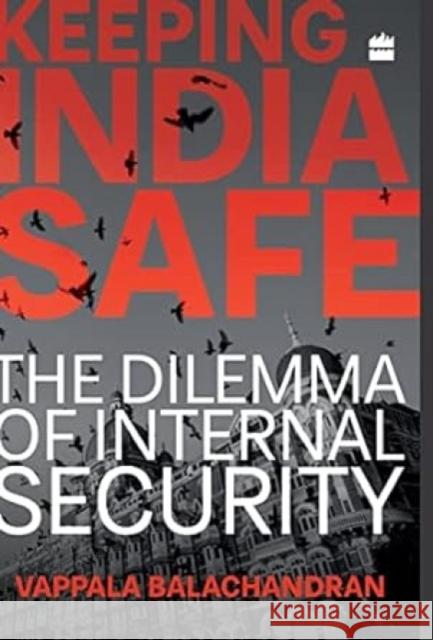 KEEPING INDIA SAFE

THE DILEMMA OF INTERNAL SECURITY

VAPPALA BALACHANDRAN

Kraina Książek